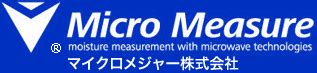 Micro Measure
® moisture measurement with microwave technologies
マイクロメジャー株式会社